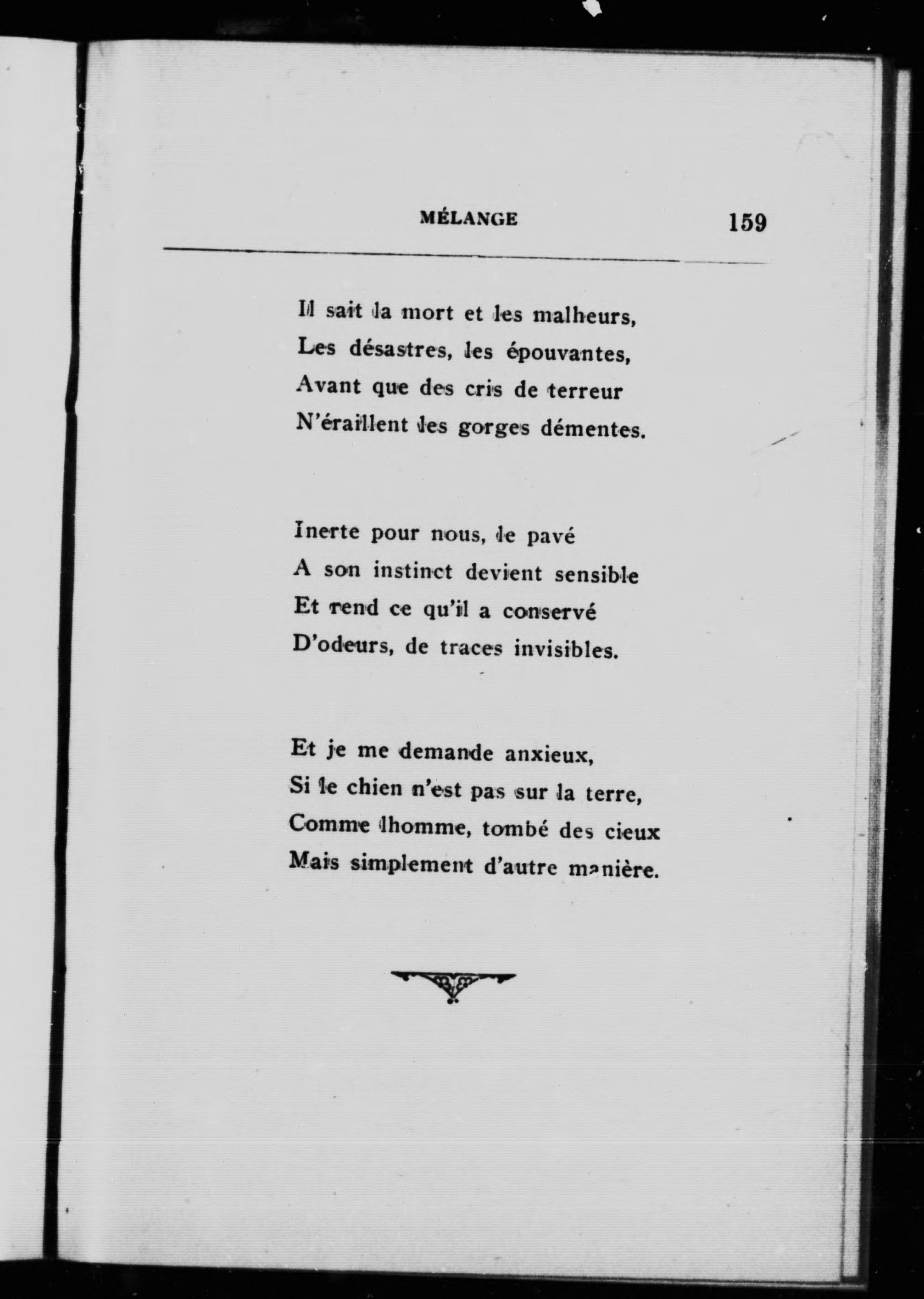 MÉLANGE 159

Il sait la mort et les malheurs,
Les désastres, les épouvantes,
Avant que des cris de terreur
N'éraillent les gorges démentes.

Inerte pour nous, le pavé
A son instinct devient sensible
Et rend ce qu'il a conservé
D'odeurs, de traces invisibles.

Et je me demande anxieux,
Si le chien n'est pas sur la terre,
Comme lhomme, tombé des cieux
Mais simplement d'autre manière.